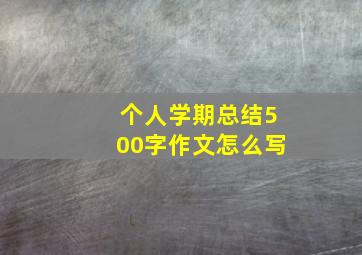 个人学期总结500字作文怎么写